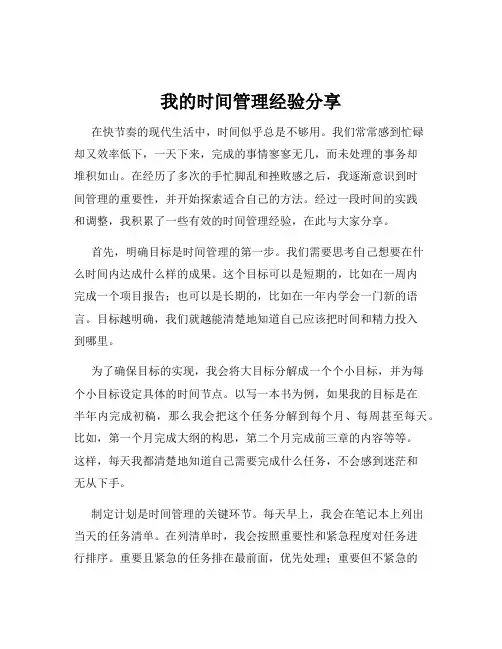 我的时间管理经验分享

在快节奏的现代生活中，时间似乎总是不够用。我们常常感到忙碌却又效率低下，一天下来，完成的事情寥寥无几，而未处理的事务却堆积如山。在经历了多次的手忙脚乱和挫败感之后，我逐渐意识到时间管理的重要性，并开始探索适合自己的方法。经过一段时间的实践和调整，我积累了一些有效的时间管理经验，在此与大家分享。

首先，明确目标是时间管理的第一步。我们需要思考自己想要在什么时间内达成什么样的成果。这个目标可以是短期的，比如在一周内完成一个项目报告；也可以是长期的，比如在一年内学会一门新的语言。目标越明确，我们就越能清楚地知道自己应该把时间和精力投入到哪里。

为了确保目标的实现，我会将大目标分解成一个个小目标，并为每个小目标设定具体的时间节点。以写一本书为例，如果我的目标是在半年内完成初稿，那么我会把这个任务分解到每个月、每周甚至每天。比如，第一个月完成大纲的构思，第二个月完成前三章的内容等等。这样，每天我都清楚地知道自己需要完成什么任务，不会感到迷茫和无从下手。

制定计划是时间管理的关键环节。每天早上，我会在笔记本上列出当天的任务清单。在列清单时，我会按照重要性和紧急程度对任务进行排序。重要且紧急的任务排在最前面，优先处理；重要但不紧急的